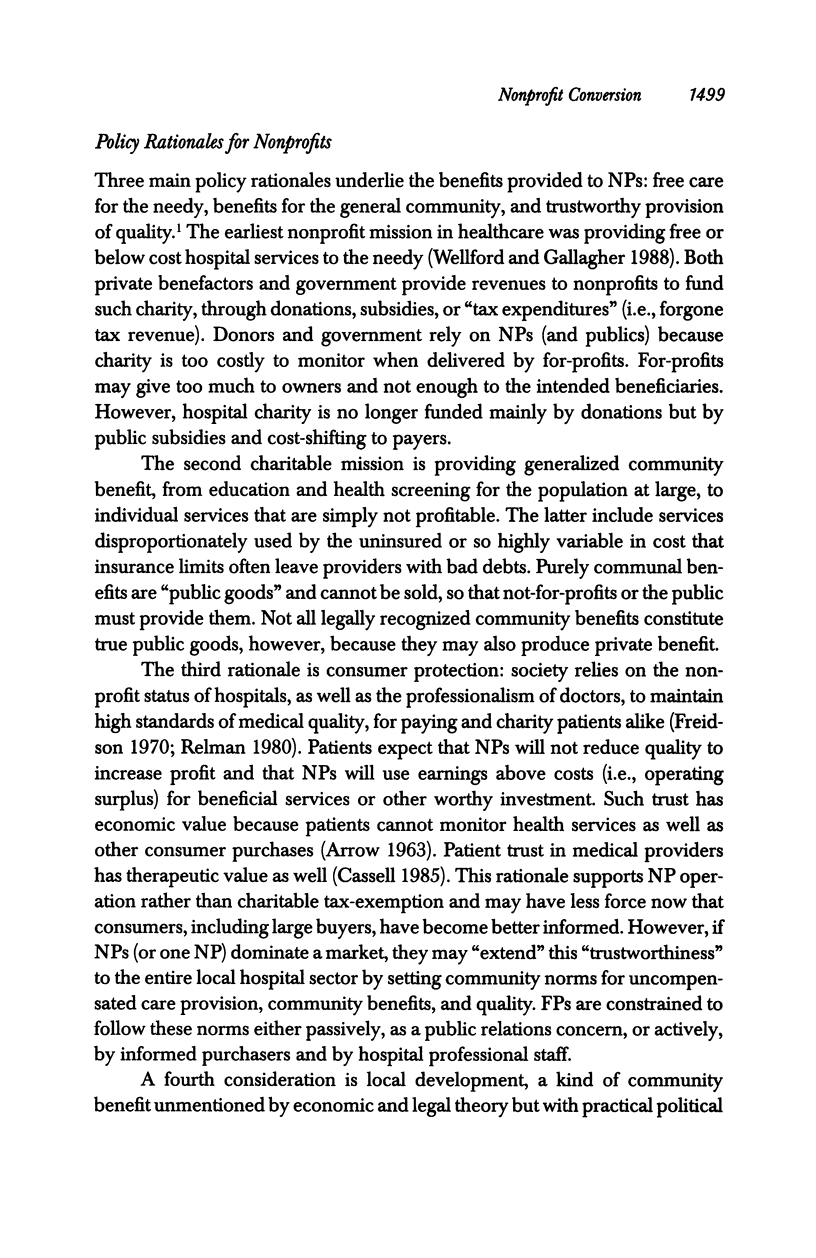 Nonprofit Conversion 1499

Policy Rationales for Nonprofits

Three main policy rationales underlie the benefits provided to NPs: free care for the needy, benefits for the general community, and trustworthy provision of quality.$^1$ The earliest nonprofit mission in healthcare was providing free or below cost hospital services to the needy (Wellford and Gallagher 1988). Both private benefactors and government provide revenues to nonprofits to fund such charity, through donations, subsidies, or "tax expenditures" (i.e., forgone tax revenue). Donors and government rely on NPs (and publics) because charity is too costly to monitor when delivered by for-profits. For-profits may give too much to owners and not enough to the intended beneficiaries. However, hospital charity is no longer funded mainly by donations but by public subsidies and cost-shifting to payers.

The second charitable mission is providing generalized community benefit, from education and health screening for the population at large, to individual services that are simply not profitable. The latter include services disproportionately used by the uninsured or so highly variable in cost that insurance limits often leave providers with bad debts. Purely communal benefits are "public goods" and cannot be sold, so that not-for-profits or the public must provide them. Not all legally recognized community benefits constitute true public goods, however, because they may also produce private benefit.

The third rationale is consumer protection: society relies on the nonprofit status of hospitals, as well as the professionalism of doctors, to maintain high standards of medical quality, for paying and charity patients alike (Freidson 1970; Relman 1980). Patients expect that NPs will not reduce quality to increase profit and that NPs will use earnings above costs (i.e., operating surplus) for beneficial services or other worthy investment. Such trust has economic value because patients cannot monitor health services as well as other consumer purchases (Arrow 1963). Patient trust in medical providers has therapeutic value as well (Cassell 1985). This rationale supports NP operation rather than charitable tax-exemption and may have less force now that consumers, including large buyers, have become better informed. However, if NPs (or one NP) dominate a market, they may "extend" this "trustworthiness" to the entire local hospital sector by setting community norms for uncompensated care provision, community benefits, and quality. FPs are constrained to follow these norms either passively, as a public relations concern, or actively, by informed purchasers and by hospital professional staff.

A fourth consideration is local development, a kind of community benefit unmentioned by economic and legal theory but with practical political